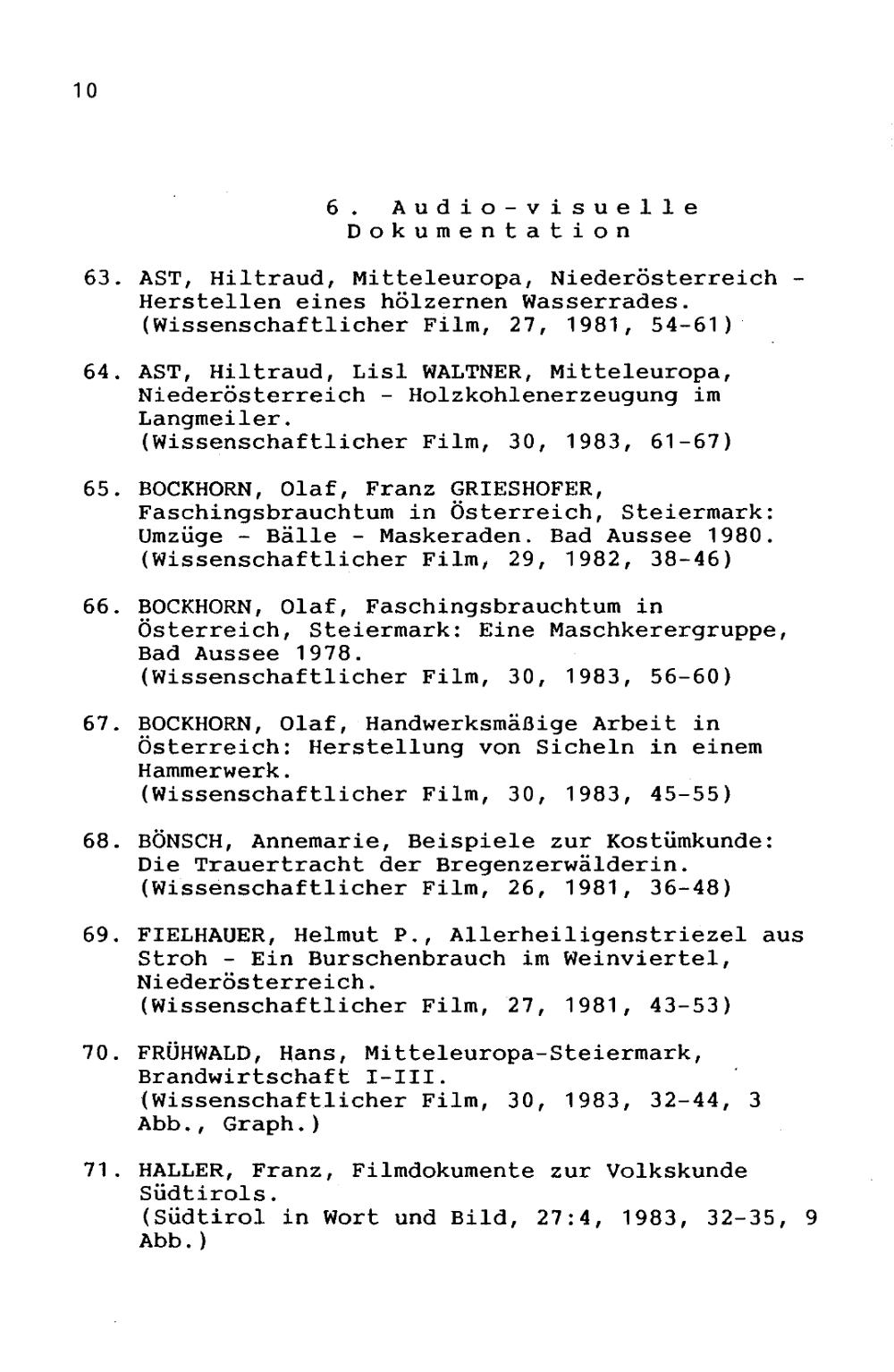 10

6. Audio-visuelle Dokumentation

63. AST, Hiltraud, Mitteleuropa, Niederösterreich - Herstellen eines hölzernen Wasserrades. (Wissenschaftlicher Film, 27, 1981, 54-61)

64. AST, Hiltraud, Lisl WALTNER, Mitteleuropa, Niederösterreich - Holzkohlenerzeugung im Langmeiler. (Wissenschaftlicher Film, 30, 1983, 61-67)

65. BOCKHORN, Olaf, Franz GRIESHOFER, Faschingsbrauchtum in Österreich, Steiermark: Umzüge - Bälle - Maskeraden. Bad Aussee 1980. (Wissenschaftlicher Film, 29, 1982, 38-46)

66. BOCKHORN, Olaf, Faschingsbrauchtum in Österreich, Steiermark: Eine Maschkerergruppe, Bad Aussee 1978. (Wissenschaftlicher Film, 30, 1983, 56-60)

67. BOCKHORN, Olaf, Handwerksmäßige Arbeit in Österreich: Herstellung von Sicheln in einem Hammerwerk. (Wissenschaftlicher Film, 30, 1983, 45-55)

68. BÖNSCH, Annemarie, Beispiele zur Kostümkunde: Die Trauertracht der Bregenzerwälderin. (Wissenschaftlicher Film, 26, 1981, 36-48)

69. FIELHAUER, Helmut P., Allerheiligenstriezel aus Stroh - Ein Burschenbrauch im Weinviertel, Niederösterreich. (Wissenschaftlicher Film, 27, 1981, 43-53)

70. FRÜHWALD, Hans, Mitteleuropa-Steiermark, Brandwirtschaft I-III. (Wissenschaftlicher Film, 30, 1983, 32-44, 3 Abb., Graph.)

71. HALLER, Franz, Filmdokumente zur Volkskunde Südtirols. (Südtirol in Wort und Bild, 27:4, 1983, 32-35, 9 Abb.)